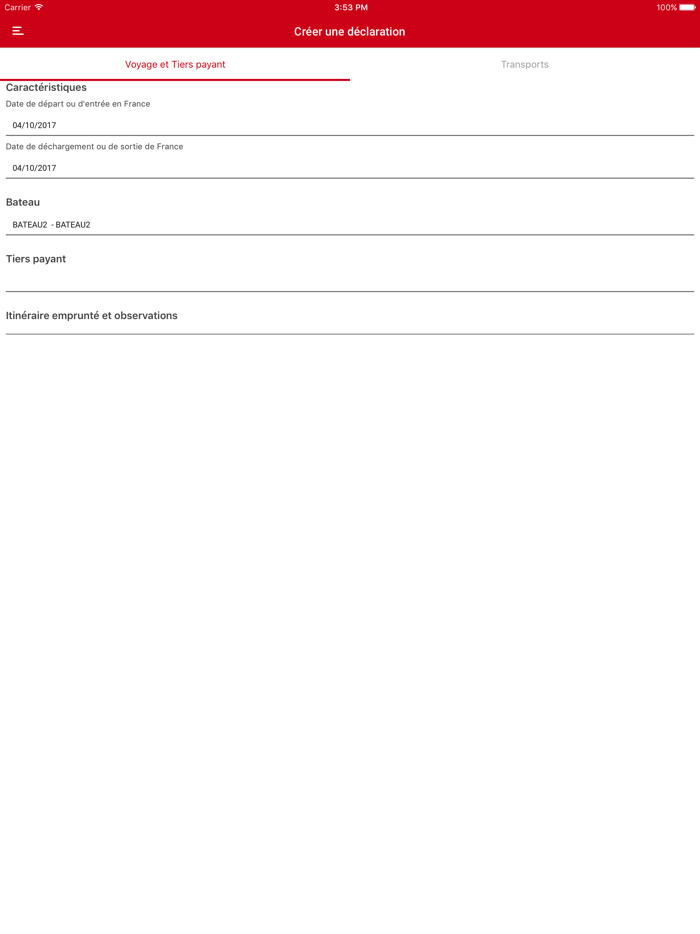 Carrier 3:53 PM 100%

Créer une déclaration

Voyage et Tiers payant

Transports

Caractéristiques

Date de départ ou d'entrée en France

04/10/2017

Date de déchargement ou de sortie de France

04/10/2017

Bateau

BATEAU2 - BATEAU2

Tiers payant

Itinéraire emprunté et observations